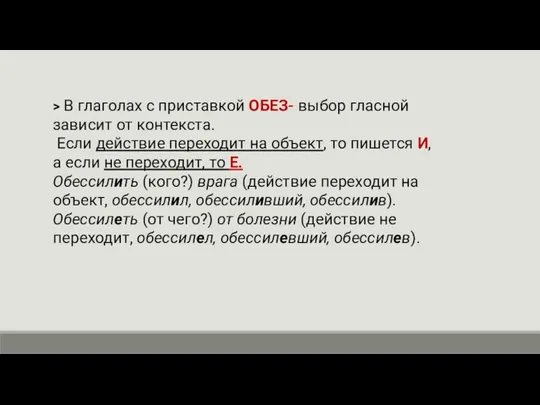 > В глаголах с приставкой ОБЕЗ- выбор гласной зависит от контекста.
Если действие переходит на объект, то пишется И, а если не переходит, то Е.
Обессилить (кого?) врага (действие переходит на объект, обессилил, обессиливший, обессилив).
Обессилеть (от чего?) от болезни (действие не переходит, обессилел, обессилевший, обессилев).